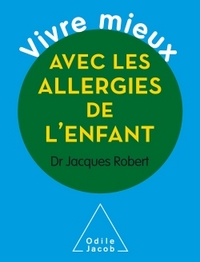 Vivre mieux

AVEC LES ALLERGIES DE L'ENFANT

Dr Jacques Robert

Odile Jacob